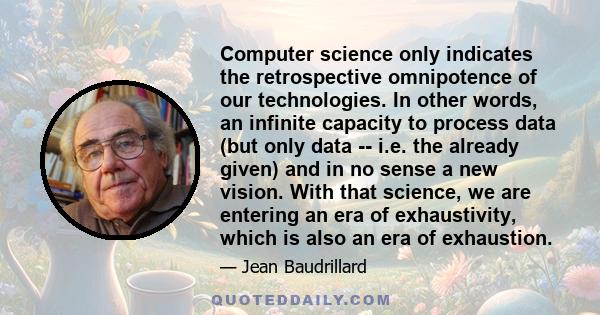 Computer science only indicates the retrospective omnipotence of our technologies. In other words, an infinite capacity to process data (but only data -- i.e. the already given) and in no sense a new vision. With that science, we are entering an era of exhaustivity, which is also an era of exhaustion.

— Jean Baudrillard

QUOTEDDAILY.COM